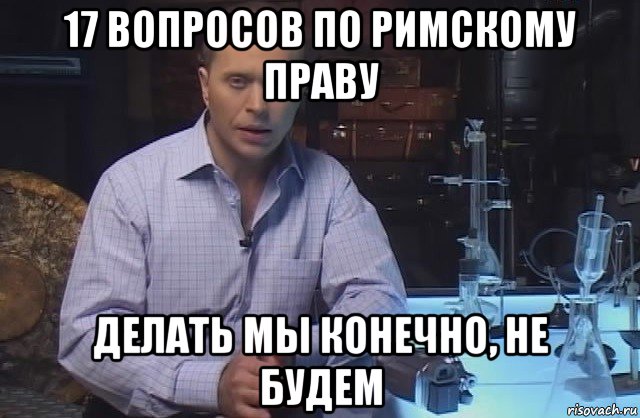 17 ВОПРОСОВ ПО РИМСКОМУ ПРАВУ

ДЕЛАТЬ МЫ КОНЕЧНО, НЕ БУДЕМ

risovach.ru